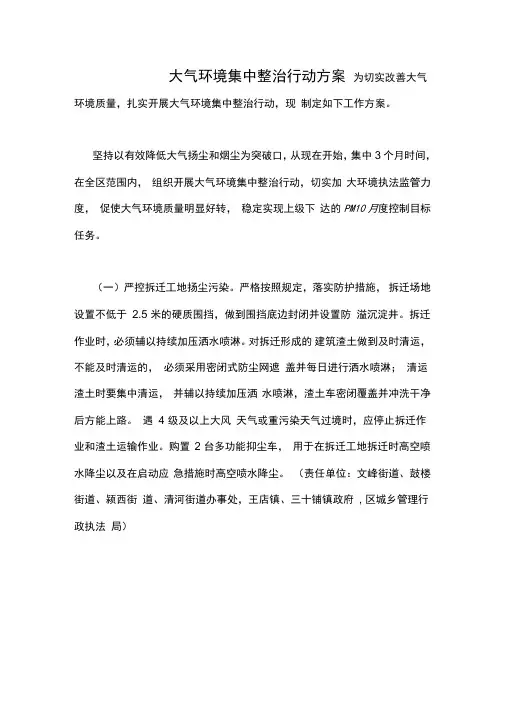 大气环境集中整治行动方案 为切实改善大气环境质量，扎实开展大气环境集中整治行动，现 制定如下工作方案。

坚持以有效降低大气扬尘和烟尘为突破口，从现在开始，集中 3 个月时间，在全区范围内， 组织开展大气环境集中整治行动，切实加 大环境执法监管力度， 促使大气环境质量明显好转， 稳定实现上级下 达的 PM10 月度控制目标任务。

（一）严控拆迁工地扬尘污染。严格按照规定，落实防护措施， 拆迁场地设置不低于 2.5 米的硬质围挡，做到围挡底边封闭并设置防 溢沉淀井。拆迁作业时，必须辅以持续加压洒水喷淋。对拆迁形成的 建筑渣土做到及时清运，不能及时清运的， 必须采用密闭式防尘网遮 盖并每日进行洒水喷淋； 清运渣土时要集中清运， 并辅以持续加压洒 水喷淋，渣土车密闭覆盖并冲洗干净后方能上路。 遇 4 级及以上大风 天气或重污染天气过境时，应停止拆迁作业和渣土运输作业。购置 2 台多功能抑尘车， 用于在拆迁工地拆迁时高空喷水降尘以及在启动应 急措施时高空喷水降尘。 （责任单位：文峰街道、鼓楼街道、颍西街 道、清河街道办事处，王店镇、三十铺镇政府，区城乡管理行政执法 局）